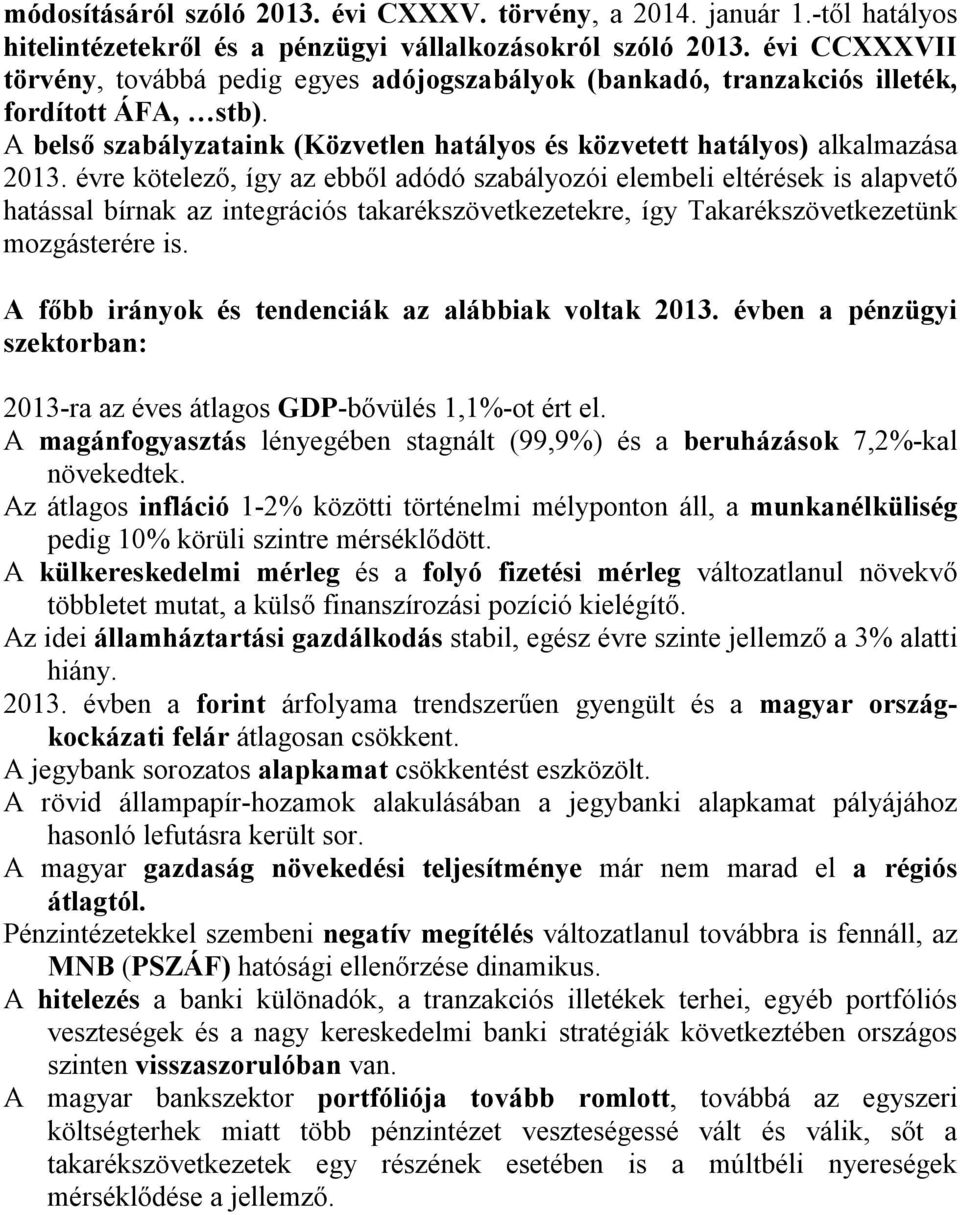 módosításáról szóló 2013. évi CXXXV. törvény, a 2014. január 1.-től hatályos hitelintézetekről és a pénzügyi vállalkozásokról szóló 2013. évi CCXXXVII törvény, továbbá pedig egyes adójogszabályok (bankadó, tranzakciós illeték, fordított ÁFA, …stb).
A belső szabályzataink (Közvetlen hatályos és közvetett hatályos) alkalmazása 2013. évre kötelező, így az ebből adódó szabályozói elembeli eltérések is alapvető hatással bírnak az integrációs takarékszövetkezetekre, így Takarékszövetkezetünk mozgásterére is.

A főbb irányok és tendenciák az alábbiak voltak 2013. évben a pénzügyi szektorban:

2013-ra az éves átlagos GDP-bővülés 1,1%-ot ért el.
A magánfogyasztás lényegében stagnált (99,9%) és a beruházások 7,2%-kal növekedtek.
Az átlagos infláció 1-2% közötti történelmi mélyponton áll, a munkanélküliség pedig 10% körüli szintre mérséklődött.
A külkereskedelmi mérleg és a folyó fizetési mérleg változatlanul növekvő többletet mutat, a külső finanszírozási pozíció kielégítő.
Az idei államháztartási gazdálkodás stabil, egész évre szinte jellemző a 3% alatti hiány.
2013. évben a forint árfolyama trendszerűen gyengült és a magyar országkockázati felár átlagosan csökkent.
A jegybank sorozatos alapkamat csökkentést eszközölt.
A rövid állampapír-hozamok alakulásában a jegybanki alapkamat pályájához hasonló lefutásra került sor.
A magyar gazdaság növekedési teljesítménye már nem marad el a régiós átlagtól.
Pénzintézetekkel szembeni negatív megítélés változatlanul továbbra is fennáll, az MNB (PSZÁF) hatósági ellenőrzése dinamikus.
A hitelezés a banki különadók, a tranzakciós illetékek terhei, egyéb portfóliós veszteségek és a nagy kereskedelmi banki stratégiák következtében országos szinten visszaszorulóban van.
A magyar bankszektor portfóliója tovább romlott, továbbá az egyszeri költségterhek miatt több pénzintézet veszteségessé vált és válik, sőt a takarékszövetkezetek egy részének esetében is a múltbéli nyereségek mérséklődése a jellemző.